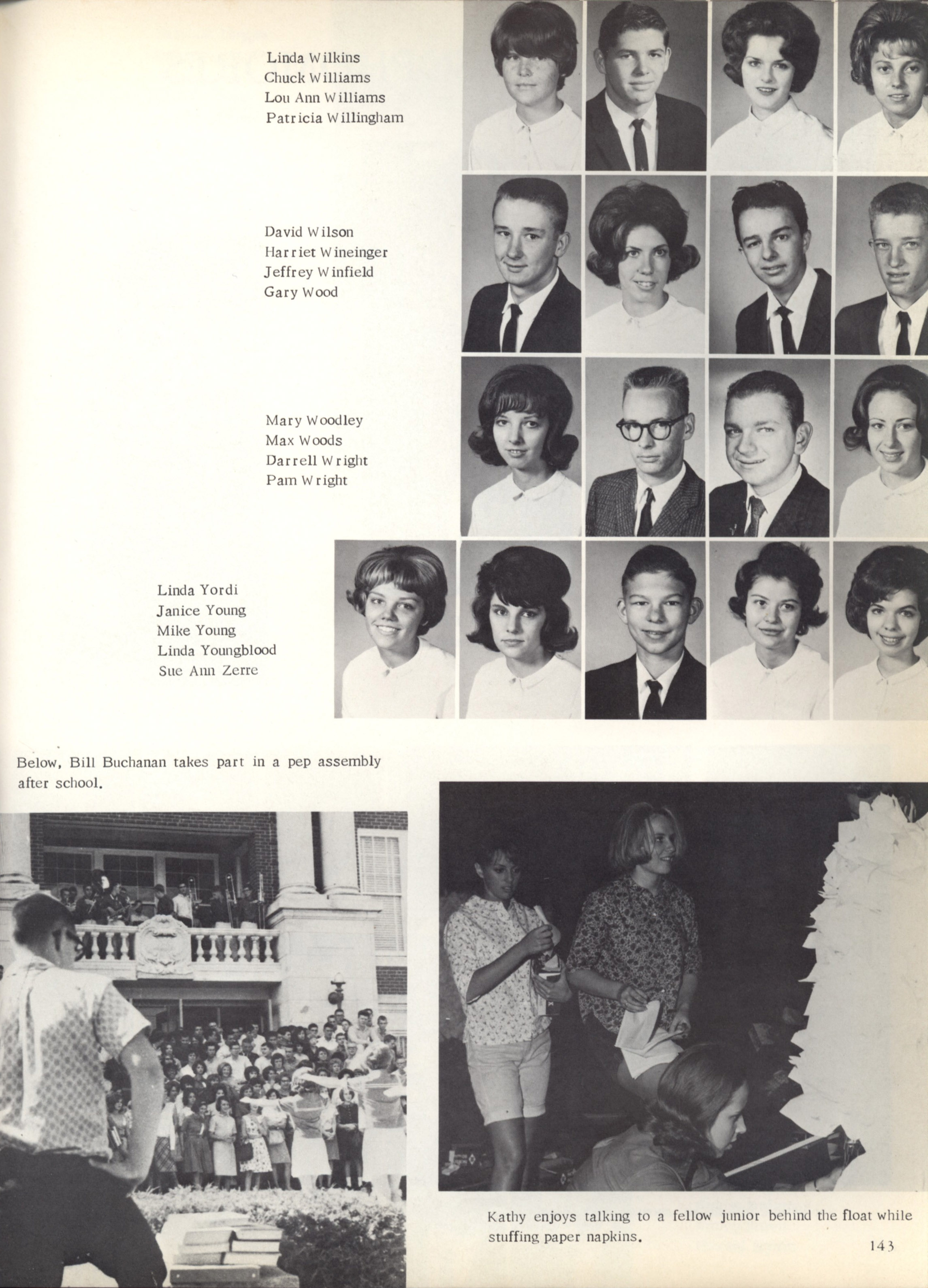 Linda Wilkins
Chuck Williams
Lou Ann Williams
Patricia Willingham

David Wilson
Harriet Wineinger
Jeffrey Winfield
Gary Wood

Mary Woodley
Max Woods
Darrell Wright
Pam Wright

Linda Yordi
Janice Young
Mike Young
Linda Youngblood
Sue Ann Zerre

Below, Bill Buchanan takes part in a pep assembly after school.

Kathy enjoys talking to a fellow junior behind the float while stuffing paper napkins.

143